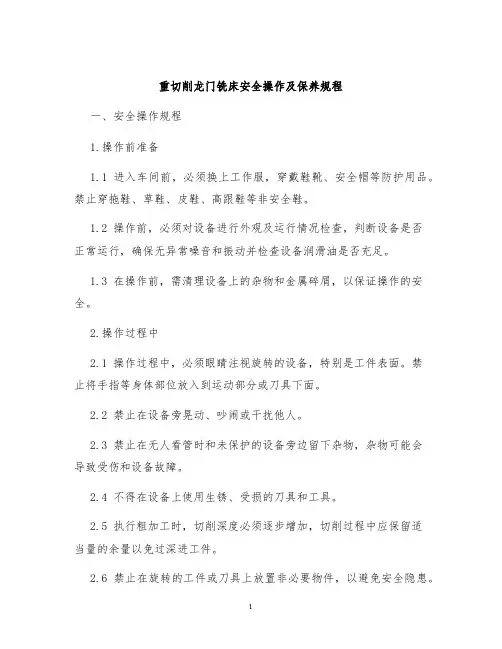 重切削龙门铣床安全操作及保养规程

一、安全操作规程

1.操作前准备

1.1 进入车间前，必须换上工作服，穿戴鞋靴、安全帽等防护用品。禁止穿拖鞋、草鞋、皮鞋、高跟鞋等非安全鞋。

1.2 操作前，必须对设备进行外观及运行情况检查，判断设备是否正常运行，确保无异常噪音和振动并检查设备润滑油是否充足。

1.3 在操作前，需清理设备上的杂物和金属碎屑，以保证操作的安全。

2.操作过程中

2.1 操作过程中，必须眼睛注视旋转的设备，特别是工件表面。禁止将手指等身体部位放入到运动部分或刀具下面。

2.2 禁止在设备旁晃动、吵闹或干扰他人。

2.3 禁止在无人看管时和未保护的设备旁边留下杂物，杂物可能会导致受伤和设备故障。

2.4 不得在设备上使用生锈、受损的刀具和工具。

2.5 执行粗加工时，切削深度必须逐步增加，切削过程中应保留适当量的余量以免过深进工件。

2.6 禁止在旋转的工件或刀具上放置非必要物件，以避免安全隐患。

1